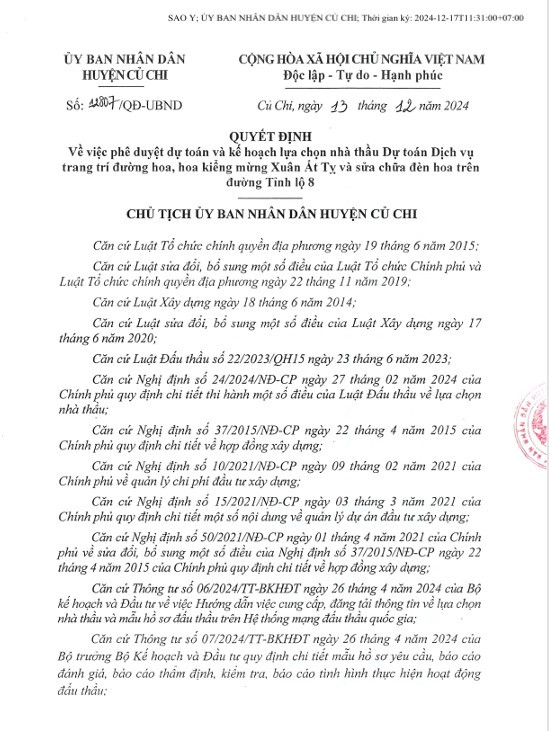 SAO Y; ỦY BAN NHÂN DÂN HUYỆN CỦ CHI; Thời gian ký: 2024-12-17T11:31:00+07:00

ỦY BAN NHÂN DÂN
HUYỆN CỦ CHI

CỘNG HÒA XÃ HỘI CHỦ NGHĨA VIỆT NAM
Độc lập - Tự do - Hạnh phúc

Số: 12807/QĐ-UBND

Củ Chi, ngày 13 tháng 12 năm 2024

QUYẾT ĐỊNH
Về việc phê duyệt dự toán và kế hoạch lựa chọn nhà thầu Dự toán Dịch vụ trang trí đường hoa, hoa kiểng mừng Xuân Ất Tỵ và sửa chữa đèn hoa trên đường Tỉnh lộ 8

CHỦ TỊCH ỦY BAN NHÂN DÂN HUYỆN CỦ CHI

Căn cứ Luật Tổ chức chính quyền địa phương ngày 19 tháng 6 năm 2015;

Căn cứ Luật sửa đổi, bổ sung một số điều của Luật Tổ chức Chính phủ và Luật Tổ chức chính quyền địa phương ngày 22 tháng 11 năm 2019;

Căn cứ Luật Xây dựng ngày 18 tháng 6 năm 2014;

Căn cứ Luật sửa đổi, bổ sung một số điều của Luật Xây dựng ngày 17 tháng 6 năm 2020;

Căn cứ Luật Đấu thầu số 22/2023/QH15 ngày 23 tháng 6 năm 2023;

Căn cứ Nghị định số 24/2024/NĐ-CP ngày 27 tháng 02 năm 2024 của Chính phủ quy định chi tiết thi hành một số điều của Luật Đấu thầu về lựa chọn nhà thầu;

Căn cứ Nghị định số 37/2015/NĐ-CP ngày 22 tháng 4 năm 2015 của Chính phủ quy định chi tiết về hợp đồng xây dựng;

Căn cứ Nghị định số 10/2021/NĐ-CP ngày 09 tháng 02 năm 2021 của Chính phủ về quản lý chi phí đầu tư xây dựng;

Căn cứ Nghị định số 15/2021/NĐ-CP ngày 03 tháng 3 năm 2021 của Chính phủ quy định chi tiết một số nội dung về quản lý dự án đầu tư xây dựng;

Căn cứ Nghị định số 50/2021/NĐ-CP ngày 01 tháng 4 năm 2021 của Chính phủ về sửa đổi, bổ sung một số điều của Nghị định số 37/2015/NĐ-CP ngày 22 tháng 4 năm 2015 của Chính phủ quy định chi tiết về hợp đồng xây dựng;

Căn cứ Thông tư số 06/2024/TT-BKHĐT ngày 26 tháng 4 năm 2024 của Bộ kế hoạch và Đầu tư về việc Hướng dẫn việc cung cấp, đăng tải thông tin về lựa chọn nhà thầu và mẫu hồ sơ đấu thầu trên Hệ thống mạng đấu thầu quốc gia;

Căn cứ Thông tư số 07/2024/TT-BKHĐT ngày 26 tháng 4 năm 2024 của Bộ trưởng Bộ Kế hoạch và Đầu tư quy định chi tiết mẫu hồ sơ yêu cầu, báo cáo đánh giá, báo cáo thẩm định, kiểm tra, báo cáo tình hình thực hiện hoạt động đấu thầu;